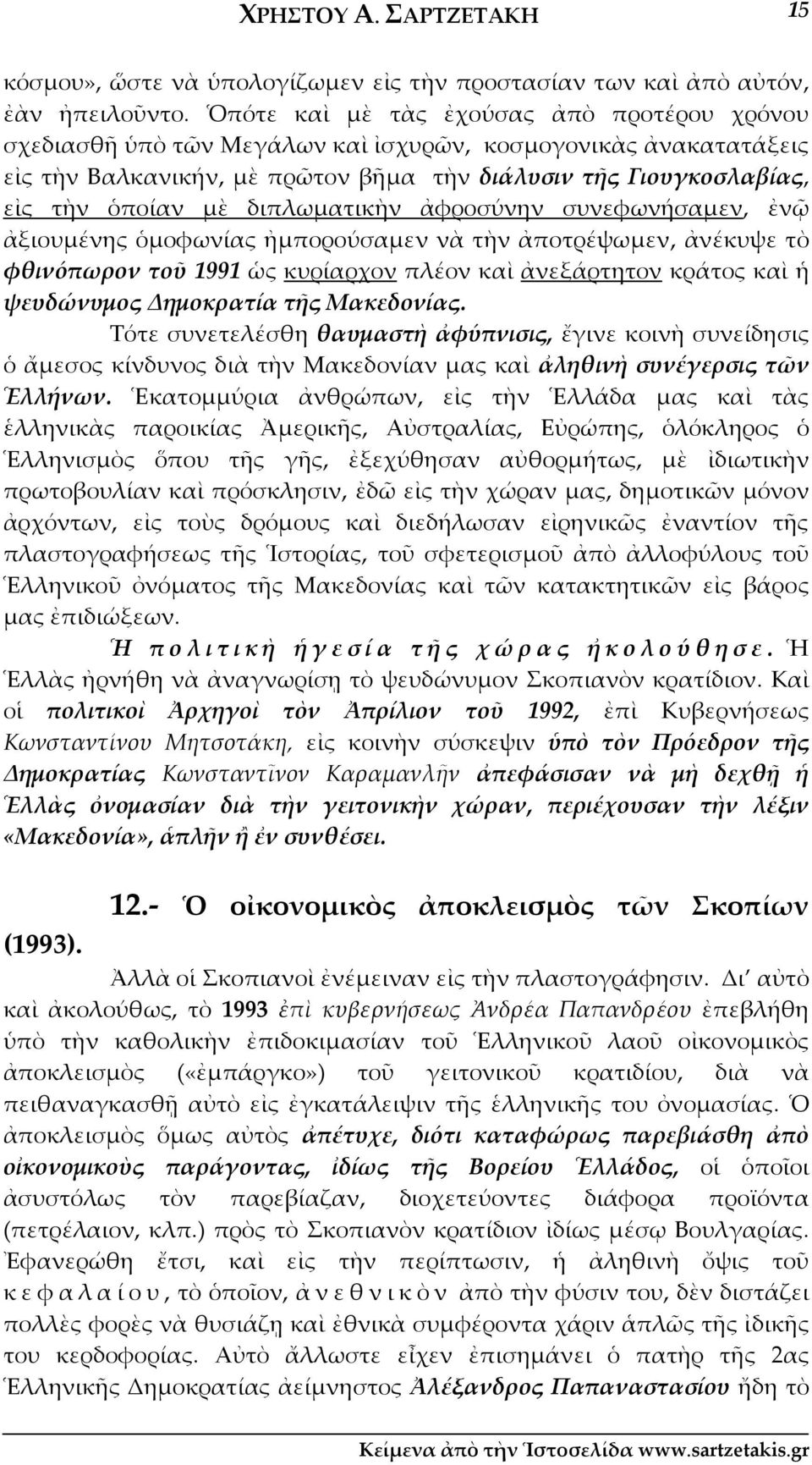 ΧΡΗΣΤΟΥ Α. ΣΑΡΤΖΕΤΑΚΗ 15

κόσμου», ὥστε νὰ ὑπολογίζωμεν εἰς τὴν προστασίαν των καὶ ἀπὸ αὐτόν, ἐὰν ἠπειλοῦντο. Ὁπότε καὶ μὲ τὰς ἐχούσας ἀπὸ προτέρου χρόνου σχεδιασθῆ ὑπὸ τῶν Μεγάλων καὶ ἰσχυρῶν, κοσμογονικὰς ἀνακατατάξεις εἰς τὴν Βαλκανικήν, μὲ πρῶτον βῆμα τὴν διάλυσιν τῆς Γιουγκοσλαβίας, εἰς τὴν ὁποίαν μὲ διπλωματικὴν ἀφροσύνην συνεφωνήσαμεν, ἐνῷ ἀξιουμένης ὁμοφωνίας ἠμπορούσαμεν νὰ τὴν ἀποτρέψωμεν, ἀνέκυψε τὸ φθινόπωρον τοῦ 1991 ὡς κυρίαρχον πλέον καὶ ἀνεξάρτητον κράτος καὶ ἡ ψευδώνυμος Δημοκρατία τῆς Μακεδονίας.

Τότε συνετελέσθη θαυμαστὴ ἀφύπνισις, ἔγινε κοινὴ συνείδησις ὁ ἄμεσος κίνδυνος διὰ τὴν Μακεδονίαν μας καὶ ἀληθινὴ συνέγερσις τῶν Ἑλλήνων. Ἑκατομμύρια ἀνθρώπων, εἰς τὴν Ἑλλάδα μας καὶ τὰς ἑλληνικὰς παροικίας Ἀμερικῆς, Αὐστραλίας, Εὐρώπης, ὁλόκληρος ὁ Ἑλληνισμὸς ὅπου τῆς γῆς, ἐξεχύθησαν αὐθορμήτως, μὲ ἰδιωτικὴν πρωτοβουλίαν καὶ πρόσκλησιν, ἐδῶ εἰς τὴν χώραν μας, δημοτικῶν μόνον ἀρχόντων, εἰς τοὺς δρόμους καὶ διεδήλωσαν εἰρηνικῶς ἐναντίον τῆς πλαστογραφήσεως τῆς Ἱστορίας, τοῦ σφετερισμοῦ ἀπὸ ἀλλοφύλους τοῦ Ἑλληνικοῦ ὀνόματος τῆς Μακεδονίας καὶ τῶν κατακτητικῶν εἰς βάρος μας ἐπιδιώξεων.

Ἡ πολιτικὴ ἡγεσία τῆς χώρας ἠκολούθησε. Ἡ Ἑλλὰς ἠρνήθη νὰ ἀναγνωρίσῃ τὸ ψευδώνυμον Σκοπιανὸν κρατίδιον. Καὶ οἱ πολιτικοὶ Ἀρχηγοὶ τὸν Ἀπρίλιον τοῦ 1992, ἐπὶ Κυβερνήσεως Κωνσταντίνου Μητσοτάκη, εἰς κοινὴν σύσκεψιν ὑπὸ τὸν Πρόεδρον τῆς Δημοκρατίας Κωνσταντῖνον Καραμανλῆν ἀπεφάσισαν νὰ μὴ δεχθῇ ἡ Ἑλλὰς ὀνομασίαν διὰ τὴν γειτονικὴν χώραν, περιέχουσαν τὴν λέξιν «Μακεδονία», ἁπλῆν ἢ ἐν συνθέσει.

12.- Ὁ οἰκονομικὸς ἀποκλεισμὸς τῶν Σκοπίων (1993).

Ἀλλὰ οἱ Σκοπιανοὶ ἐνέμειναν εἰς τὴν πλαστογράφησιν. Δι' αὐτὸ καὶ ἀκολούθως, τὸ 1993 ἐπὶ κυβερνήσεως Ἀνδρέα Παπανδρέου ἐπεβλήθη ὑπὸ τὴν καθολικὴν ἐπιδοκιμασίαν τοῦ Ἑλληνικοῦ λαοῦ οἰκονομικὸς ἀποκλεισμὸς («ἐμπάργκο») τοῦ γειτονικοῦ κρατιδίου, διὰ νὰ πειθαναγκασθῇ αὐτὸ εἰς ἐγκατάλειψιν τῆς ἑλληνικῆς του ὀνομασίας. Ὁ ἀποκλεισμὸς ὅμως αὐτὸς ἀπέτυχε, διότι καταφώρως παρεβιάσθη ἀπὸ οἰκονομικοὺς παράγοντας, ἰδίως τῆς Βορείου Ἑλλάδος, οἱ ὁποῖοι ἀσυστόλως τὸν παρεβίαζαν, διοχετεύοντες διάφορα προϊόντα (πετρέλαιον, κλπ.) πρὸς τὸ Σκοπιανὸν κρατίδιον ἰδίως μέσῳ Βουλγαρίας. Ἐφανερώθη ἔτσι, καὶ εἰς τὴν περίπτωσιν, ἡ ἀληθινὴ ὄψις τοῦ κεφαλαίου, τὸ ὁποῖον, ἀνεθνικὸν ἀπὸ τὴν φύσιν του, δὲν διστάζει πολλὲς φορὲς νὰ θυσιάζῃ καὶ ἐθνικὰ συμφέροντα χάριν ἁπλῶς τῆς ἰδικῆς του κερδοφορίας. Αὐτὸ ἄλλωστε εἶχεν ἐπισημάνει ὁ πατὴρ τῆς 2ας Ἑλληνικῆς Δημοκρατίας ἀείμνηστος Ἀλέξανδρος Παπαναστασίου ἤδη τὸ

Κείμενα ἀπὸ τὴν Ἱστοσελίδα www.sartzetakis.gr